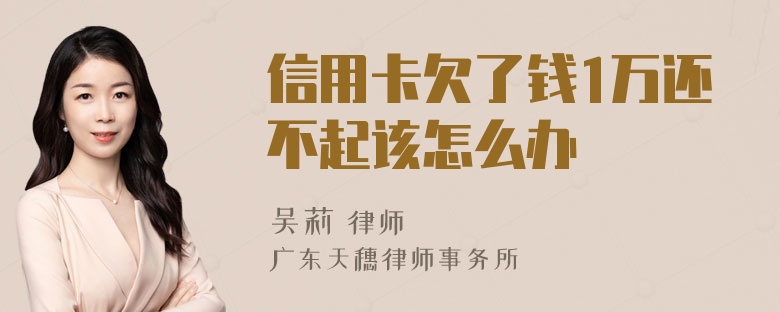 信用卡欠了钱1万还不起该怎么办

吴莉 律师
广东天穗律师事务所